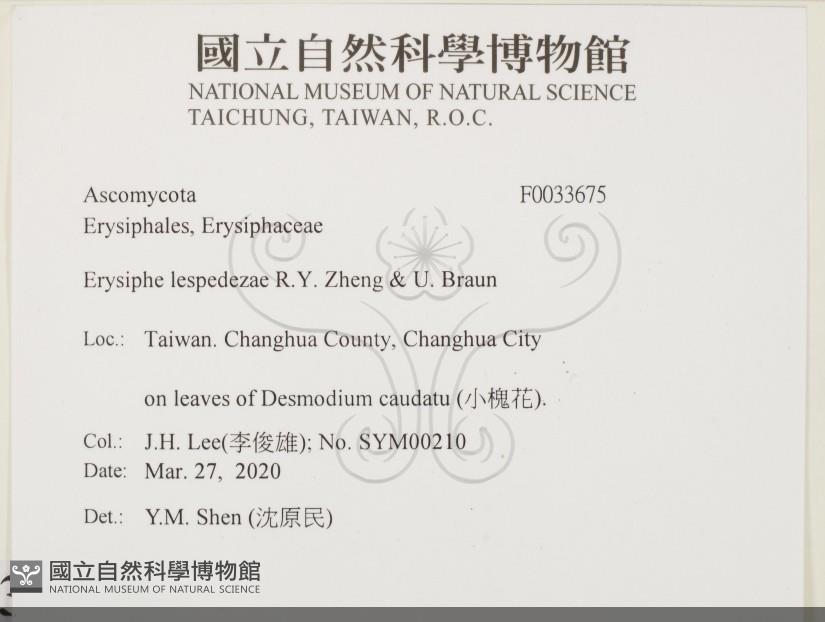 國立自然科學博物館
NATIONAL MUSEUM OF NATURAL SCIENCE
TAICHUNG, TAIWAN, R.O.C.

Ascomycota
F0033675
Erysiphales, Erysiphaceae

Erysiphe lespedezae R.Y. Zheng & U. Braun

Loc.: Taiwan. Changhua County, Changhua City

on leaves of Desmodium caudatu (小槐花).

Col.: J.H. Lee(李俊雄); No. SYM00210
Date: Mar. 27, 2020

Det.: Y.M. Shen (沈原民)

國立自然科學博物館
NATIONAL MUSEUM OF NATURAL SCIENCE